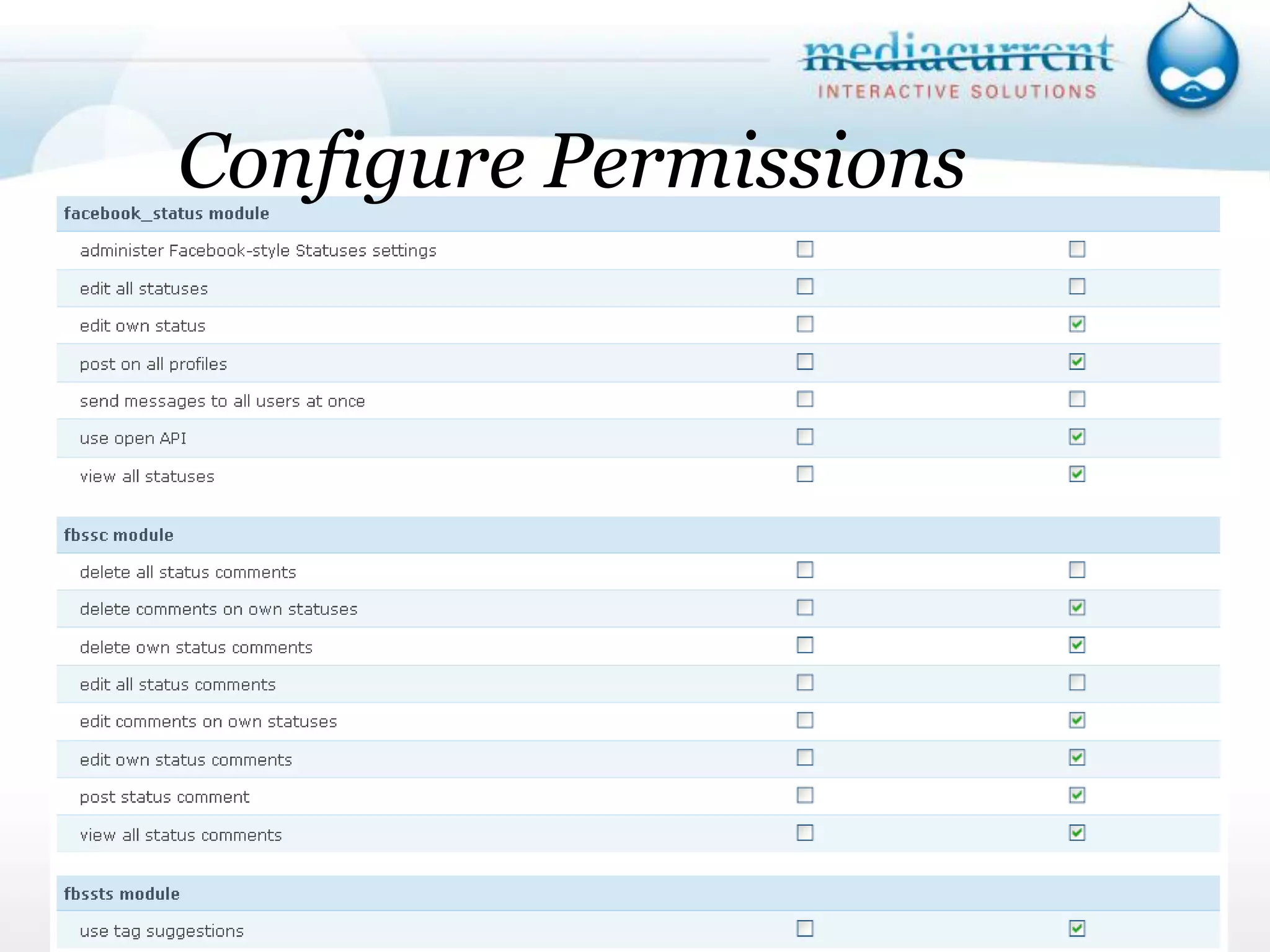 mediacurrent
INTERACTIVE SOLUTIONS

Configure Permissions

facebook_status module

administer Facebook-style Statuses settings
edit all statuses
edit own status
post on all profiles
send messages to all users at once
use open API
view all statuses

fbssc module

delete all status comments
delete comments on own statuses
delete own status comments
edit all status comments
edit comments on own statuses
edit own status comments
post status comment
view all status comments

fbssts module

use tag suggestions